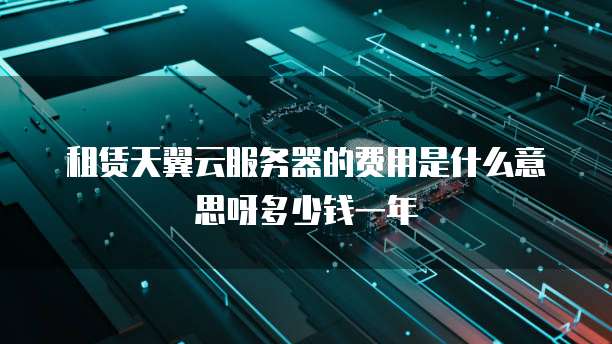 租赁天翼云服务器的费用是什么意思呀多少钱一年